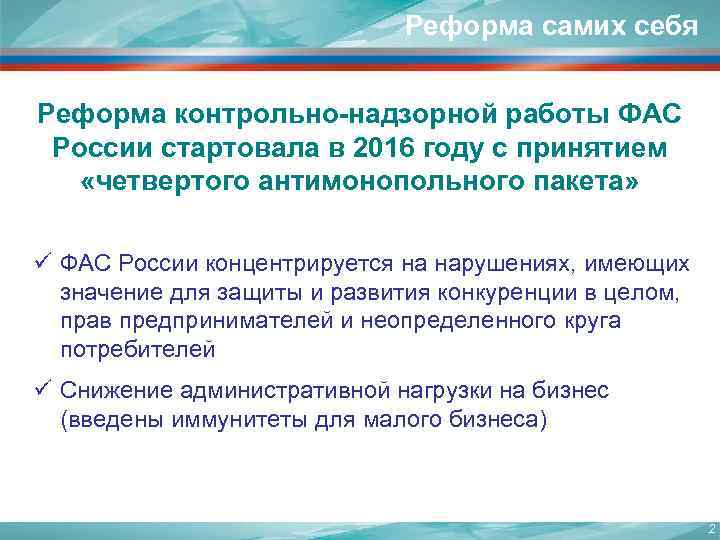 Реформа самих себя

Реформа контрольно-надзорной работы ФАС России стартовала в 2016 году с принятием «четвертого антимонопольного пакета»

✓ ФАС России концентрируется на нарушениях, имеющих значение для защиты и развития конкуренции в целом, прав предпринимателей и неопределенного круга потребителей

✓ Снижение административной нагрузки на бизнес (введены иммунитеты для малого бизнеса)

2